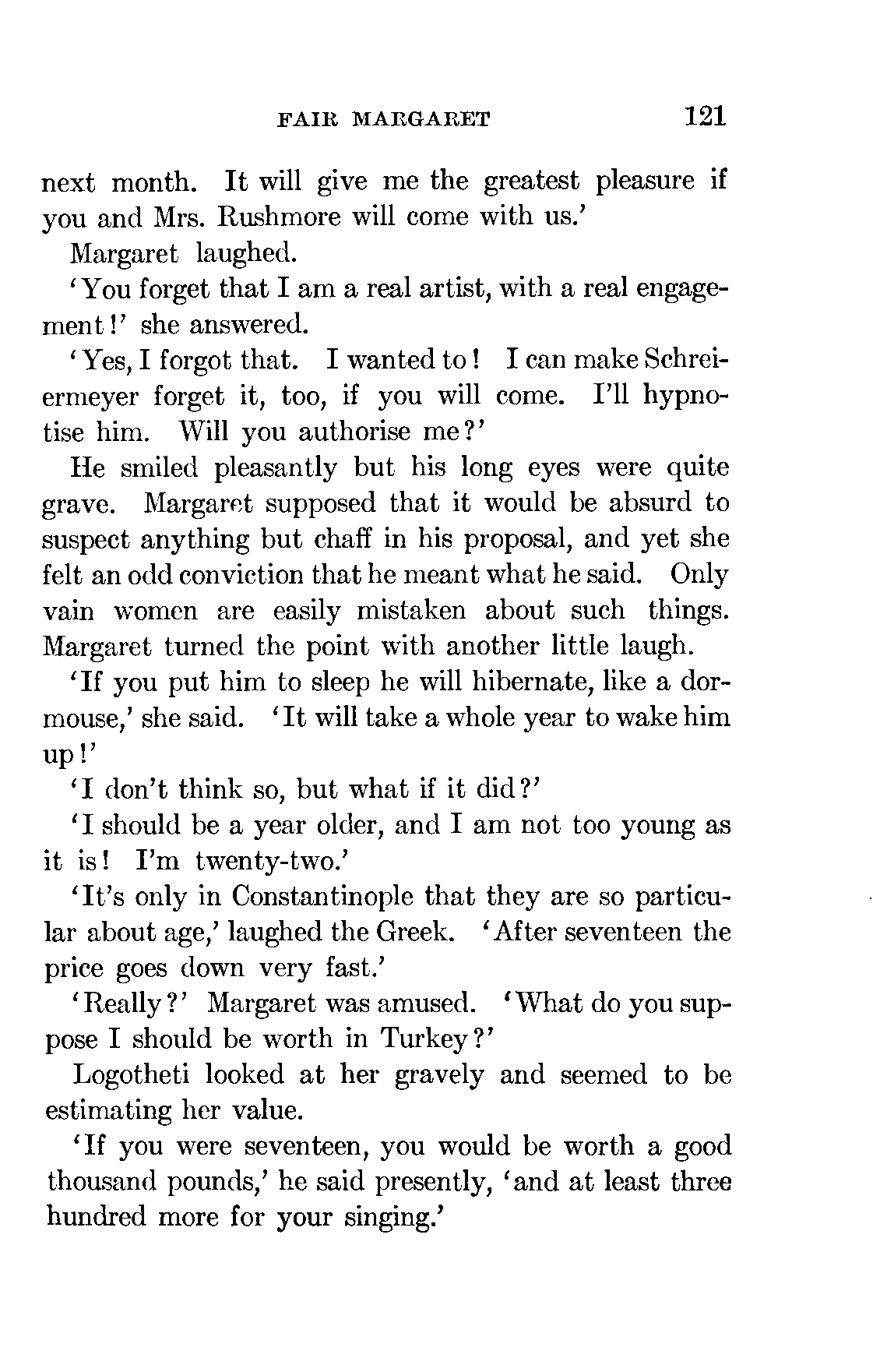 FAIR MARGARET 121

next month. It will give me the greatest pleasure if you and Mrs. Rushmore will come with us.'

Margaret laughed.

'You forget that I am a real artist, with a real engagement!' she answered.

'Yes, I forgot that. I wanted to! I can make Schreiermeyer forget it, too, if you will come. I'll hypnotise him. Will you authorise me?'

He smiled pleasantly but his long eyes were quite grave. Margaret supposed that it would be absurd to suspect anything but chaff in his proposal, and yet she felt an odd conviction that he meant what he said. Only vain women are easily mistaken about such things. Margaret turned the point with another little laugh.

'If you put him to sleep he will hibernate, like a dormouse,' she said. 'It will take a whole year to wake him up!'

'I don't think so, but what if it did?'

'I should be a year older, and I am not too young as it is! I'm twenty-two.'

'It's only in Constantinople that they are so particular about age,' laughed the Greek. 'After seventeen the price goes down very fast.'

'Really?' Margaret was amused. 'What do you suppose I should be worth in Turkey?'

Logotheti looked at her gravely and seemed to be estimating her value.

'If you were seventeen, you would be worth a good thousand pounds,' he said presently, 'and at least three hundred more for your singing.'